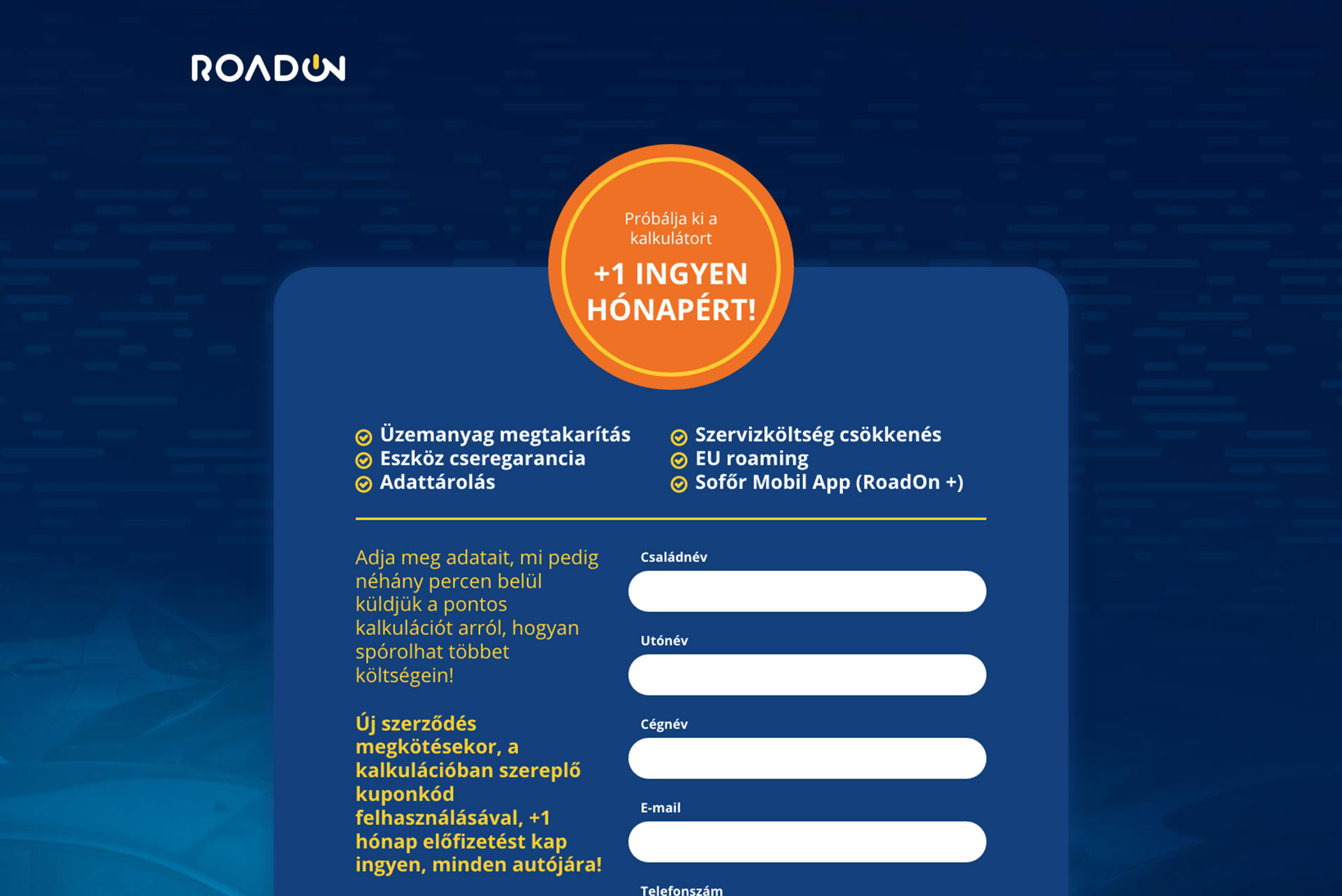 ROADON

Próbálja ki a kalkulátort

+1 INGYEN HÓNAPÉRT!

Üzemanyag megtakarítás
Eszköz cseregarancia
Adattárolás

Szervizköltség csökkenés
EU roaming
Sofőr Mobil App (RoadOn +)

Adja meg adatait, mi pedig néhány percen belül küldjük a pontos kalkulációt arról, hogyan spórolhat többet költségein!

Új szerződés megkötésekor, a kalkulációban szereplő kuponkód felhasználásával, +1 hónap előfizetést kap ingyen, minden autójára!

Családnév

Utónév

Cégnév

E-mail

Telefonszám